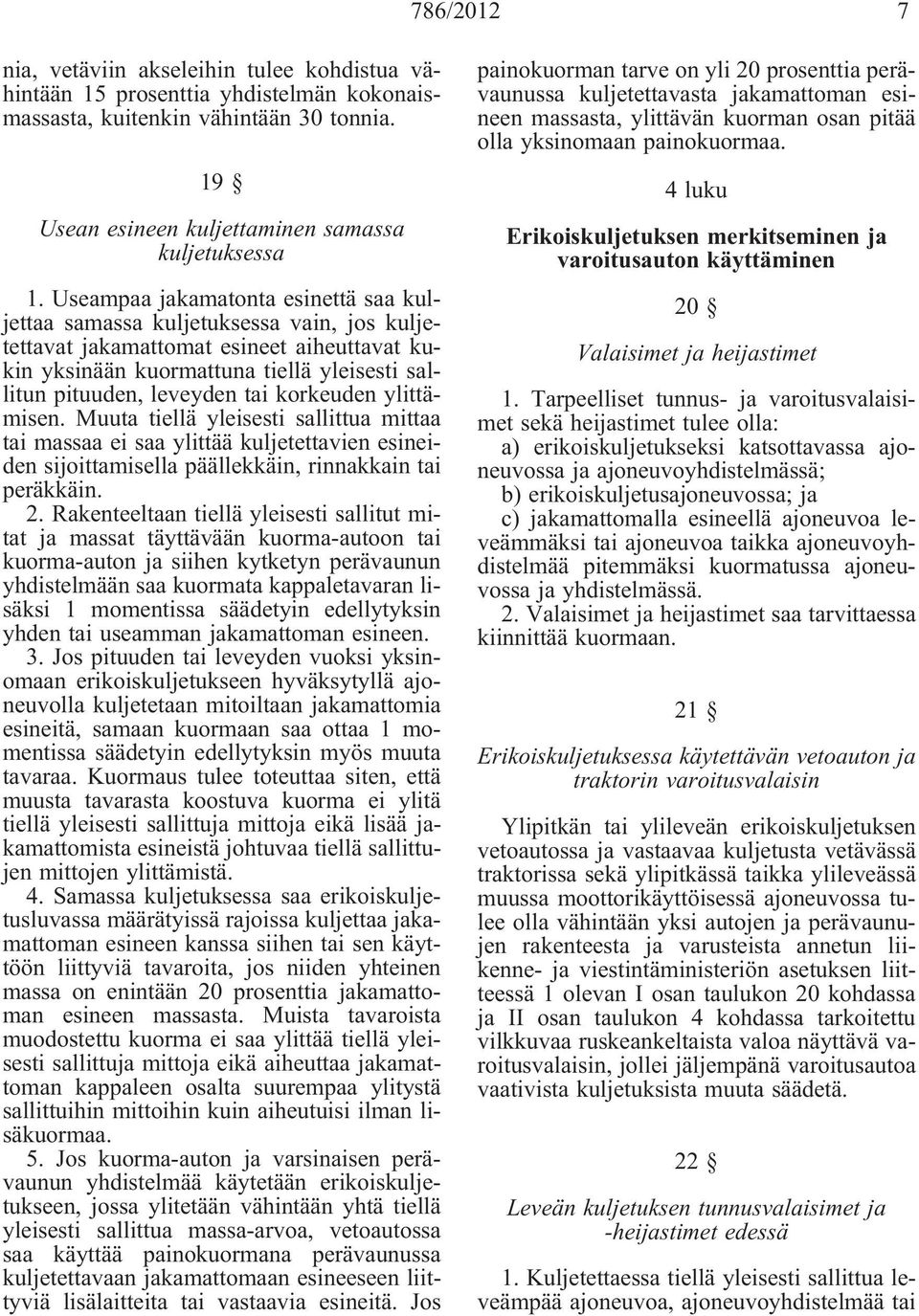 786/2012 7

nia, vetäviin akseleihin tulee kohdistua vähintään 15 prosenttia yhdistelmän kokonaismassasta, kuitenkin vähintään 30 tonnia.

19 §

Usean esineen kuljettaminen samassa kuljetuksessa

1. Useampaa jakamatonta esinettä saa kuljettaa samassa kuljetuksessa vain, jos kuljetettavat jakamattomat esineet aiheuttavat kukin yksinään kuormattuna tiellä yleisesti sallitun pituuden, leveyden tai korkeuden ylittämisen. Muuta tiellä yleisesti sallittua mittaa tai massaa ei saa ylittää kuljetettavien esineiden sijoittamisella päällekkäin, rinnakkain tai peräkkäin.

2. Rakenteeltaan tiellä yleisesti sallitut mitat ja massat täyttävään kuorma-autoon tai kuorma-auton ja siihen kytketyn perävaunun yhdistelmään saa kuormata kappaletavaran lisäksi 1 momentissa säädetyin edellytyksin yhden tai useamman jakamattoman esineen.

3. Jos pituuden tai leveyden vuoksi yksinomaan erikoiskuljetukseen hyväksytyllä ajoneuvolla kuljetetaan mitoiltaan jakamattomia esineitä, samaan kuormaan saa ottaa 1 momentissa säädetyin edellytyksin myös muuta tavaraa. Kuormaus tulee toteuttaa siten, että muusta tavarasta koostuva kuorma ei ylitä tiellä yleisesti sallittuja mittoja eikä lisää jakamattomista esineistä johtuvaa tiellä sallittujen mittojen ylittämistä.

4. Samassa kuljetuksessa saa erikoiskuljetusluvassa määrätyissä rajoissa kuljettaa jakamattoman esineen kanssa siihen tai sen käyttöön liittyviä tavaroita, jos niiden yhteinen massa on enintään 20 prosenttia jakamattoman esineen massasta. Muista tavaroista muodostettu kuorma ei saa ylittää tiellä yleisesti sallittuja mittoja eikä aiheuttaa jakamattoman kappaleen osalta suurempaa ylitystä sallittuihin mittoihin kuin aiheutuisi ilman lisäkuormaa.

5. Jos kuorma-auton ja varsinaisen perävaunun yhdistelmää käytetään erikoiskuljetukseen, jossa ylitetään vähintään yhtä tiellä yleisesti sallittua massa-arvoa, vetoautossa saa käyttää painokuormana perävaunussa kuljetettavaan jakamattomaan esineeseen liittyviä lisälaitteita tai vastaavia esineitä. Jos painokuorman tarve on yli 20 prosenttia perävaunussa kuljetettavasta jakamattoman esineen massasta, ylittävän kuorman osan pitää olla yksinomaan painokuormaa.

4 luku

Erikoiskuljetuksen merkitseminen ja varoitusauton käyttäminen

20 §

Valaisimet ja heijastimet

1. Tarpeelliset tunnus- ja varoitusvalaisimet sekä heijastimet tulee olla:
a) erikoiskuljetukseksi katsottavassa ajoneuvossa ja ajoneuvoyhdistelmässä;
b) erikoiskuljetusajoneuvossa; ja
c) jakamattomalla esineellä ajoneuvoa leveämmäksi tai ajoneuvoa taikka ajoneuvoyhdistelmää pitemmäksi kuormatussa ajoneuvossa ja yhdistelmässä.

2. Valaisimet ja heijastimet saa tarvittaessa kiinnittää kuormaan.

21 §

Erikoiskuljetuksessa käytettävän vetoauton ja traktorin varoitusvalaisin

Ylipitkän tai ylileveän erikoiskuljetuksen vetoautossa ja vastaavaa kuljetusta vetävässä traktorissa sekä ylipitkässä taikka ylileveässä muussa moottorikäyttöisessä ajoneuvossa tulee olla vähintään yksi autojen ja perävaunujen rakenteesta ja varusteista annetun liikenne- ja viestintäministeriön asetuksen liitteessä 1 olevan I osan taulukon 20 kohdassa ja II osan taulukon 4 kohdassa tarkoitettu vilkkuvaa ruskeankeltaista valoa näyttävä varoitusvalaisin, jollei jäljempänä varoitusautoa vaativista kuljetuksista muuta säädetä.

22 §

Leveän kuljetuksen tunnusvalaisimet ja -heijastimet edessä

1. Kuljetettaessa tiellä yleisesti sallittua leveämpää ajoneuvoa, ajoneuvoyhdistelmää tai